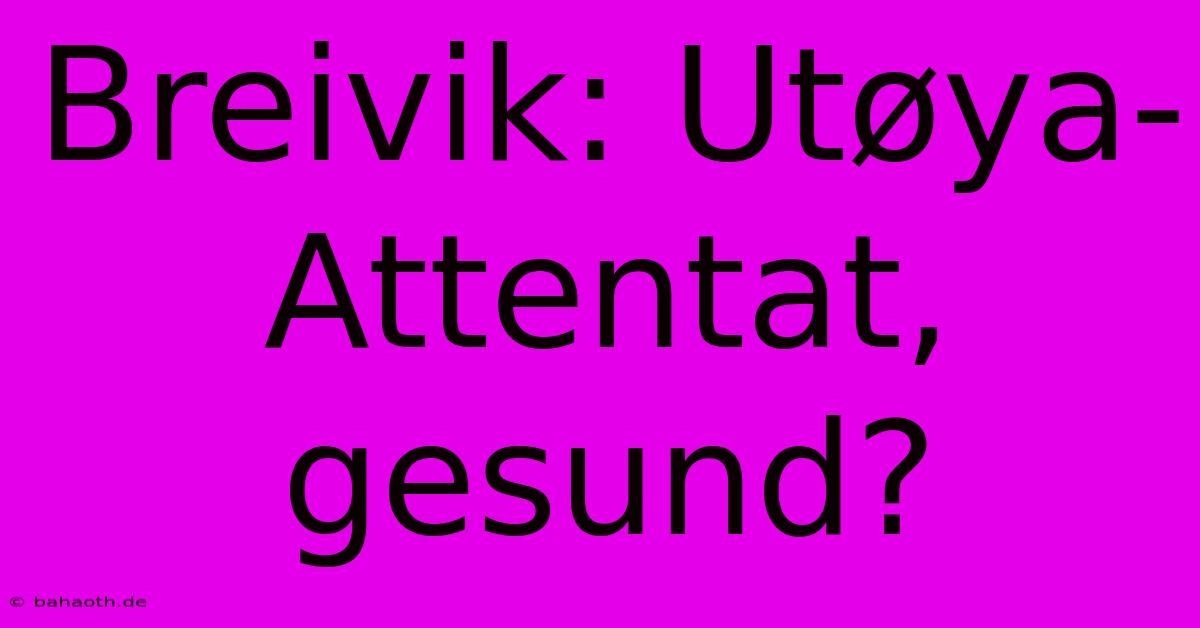 Breivik: Utøya-Attentat, gesund?

© bahaoth.de